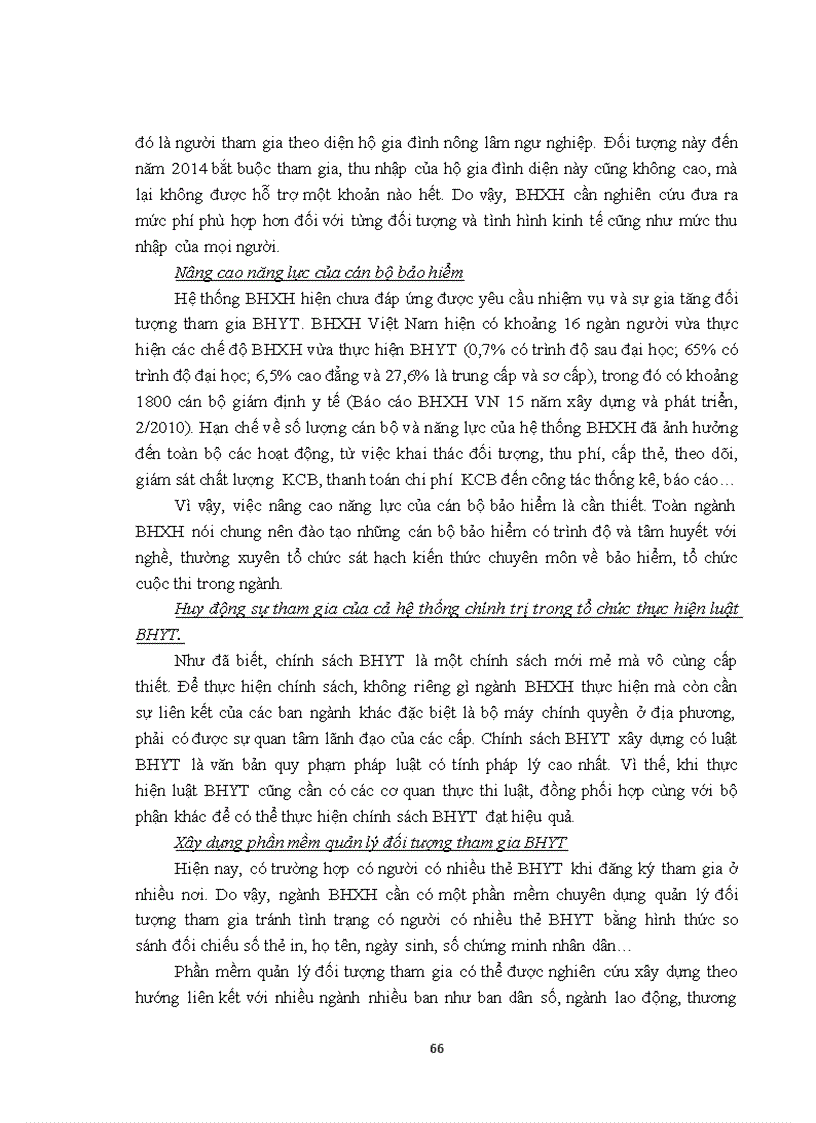 đó là người tham gia theo diện hộ gia đình nông lâm ngư nghiệp. Đối tượng này đến năm 2014 bắt buộc tham gia, thu nhập của hộ gia đình diện này cũng không cao, mà lại không được hỗ trợ một khoản nào hết. Do vậy, BHXH cần nghiên cứu đưa ra mức phí phù hợp hơn đối với từng đối tượng và tình hình kinh tế cũng như mức thu nhập của mọi người.

Nâng cao năng lực của cán bộ bảo hiểm

Hệ thống BHXH hiện chưa đáp ứng được yêu cầu nhiệm vụ và sự gia tăng đối tượng tham gia BHYT. BHXH Việt Nam hiện có khoảng 16 ngàn người vừa thực hiện các chế độ BHXH vừa thực hiện BHYT (0,7% có trình độ sau đại học; 65% có trình độ đại học; 6,5% cao đẳng và 27,6% là trung cấp và sơ cấp), trong đó có khoảng 1800 cán bộ giám định y tế (Báo cáo BHXH VN 15 năm xây dựng và phát triển, 2/2010). Hạn chế về số lượng cán bộ và năng lực của hệ thống BHXH đã ảnh hưởng đến toàn bộ các hoạt động, từ việc khai thác đối tượng, thu phí, cấp thẻ, theo dõi, giám sát chất lượng KCB, thanh toán chi phí KCB đến công tác thống kê, báo cáo…

Vì vậy, việc nâng cao năng lực của cán bộ bảo hiểm là cần thiết. Toàn ngành BHXH nói chung nên đào tạo những cán bộ bảo hiểm có trình độ và tâm huyết với nghề, thường xuyên tổ chức sát hạch kiến thức chuyên môn về bảo hiểm, tổ chức cuộc thi trong ngành.

Huy động sự tham gia của cả hệ thống chính trị trong tổ chức thực hiện luật BHYT.

Như đã biết, chính sách BHYT là một chính sách mới mẻ mà vô cùng cấp thiết. Để thực hiện chính sách, không riêng gì ngành BHXH thực hiện mà còn cần sự liên kết của các ban ngành khác đặc biệt là bộ máy chính quyền ở địa phương, phải có được sự quan tâm lãnh đạo của các cấp. Chính sách BHYT xây dựng có luật BHYT là văn bản quy phạm pháp luật có tính pháp lý cao nhất. Vì thế, khi thực hiện luật BHYT cũng cần có các cơ quan thực thi luật, đồng phối hợp cùng với bộ phận khác để có thể thực hiện chính sách BHYT đạt hiệu quả.

Xây dựng phần mềm quản lý đối tượng tham gia BHYT

Hiện nay, có trường hợp có người có nhiều thẻ BHYT khi đăng ký tham gia ở nhiều nơi. Do vậy, ngành BHXH cần có một phần mềm chuyên dụng quản lý đối tượng tham gia tránh tình trạng có người có nhiều thẻ BHYT bằng hình thức so sánh đối chiếu số thẻ in, họ tên, ngày sinh, số chứng minh nhân dân…

Phần mềm quản lý đối tượng tham gia có thể được nghiên cứu xây dựng theo hướng liên kết với nhiều ngành nhiều ban như ban dân số, ngành lao động, thương

66